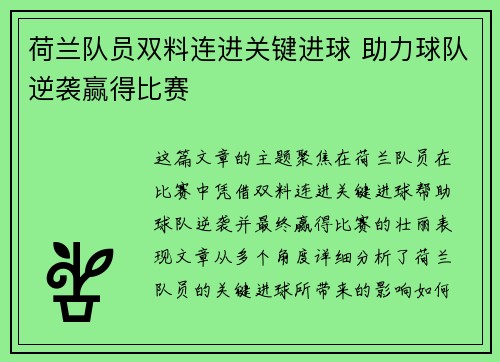 荷兰队员双料连进关键进球 助力球队逆袭赢得比赛

这篇文章的主题聚焦在荷兰队员在比赛中凭借双料连进关键进球帮助球队逆袭并最终赢得比赛的壮丽表现文章从多个角度详细分析了荷兰队员的关键进球所带来的影响如何